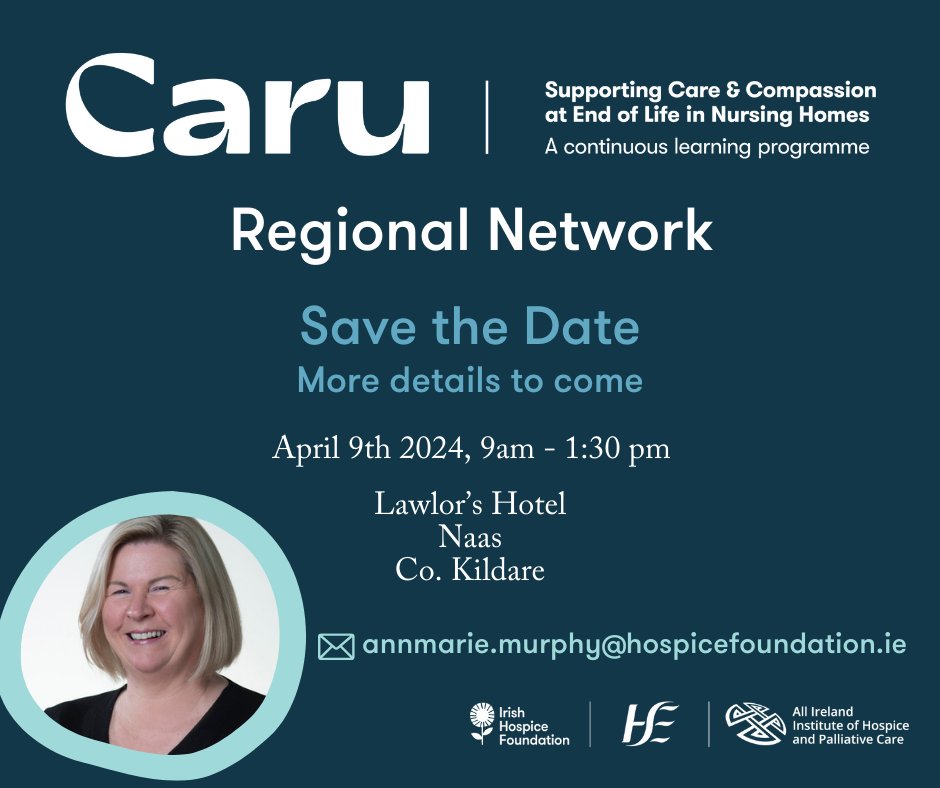 Caru

Supporting Care & Compassion at End of Life in Nursing Homes
A continuous learning programme

Regional Network

Save the Date
More details to come

April 9th 2024, 9am - 1:30 pm

Lawlor's Hotel
Naas
Co. Kildare

annmarie.murphy@hospicefoundation.ie

Irish Hospice Foundation

HSE

All Ireland Institute of Hospice and Palliative Care